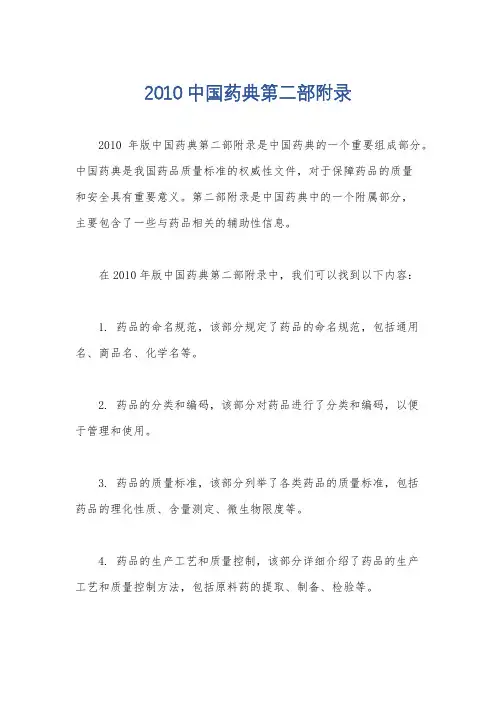 2010 中国药典第二部附录

2010 年版中国药典第二部附录是中国药典的一个重要组成部分。中国药典是我国药品质量标准的权威性文件，对于保障药品的质量和安全具有重要意义。第二部附录是中国药典中的一个附属部分，主要包含了一些与药品相关的辅助性信息。

在 2010 年版中国药典第二部附录中，我们可以找到以下内容：

1. 药品的命名规范，该部分规定了药品的命名规范，包括通用名、商品名、化学名等。

2. 药品的分类和编码，该部分对药品进行了分类和编码，以便于管理和使用。

3. 药品的质量标准，该部分列举了各类药品的质量标准，包括药品的理化性质、含量测定、微生物限度等。

4. 药品的生产工艺和质量控制，该部分详细介绍了药品的生产工艺和质量控制方法，包括原料药的提取、制备、检验等。